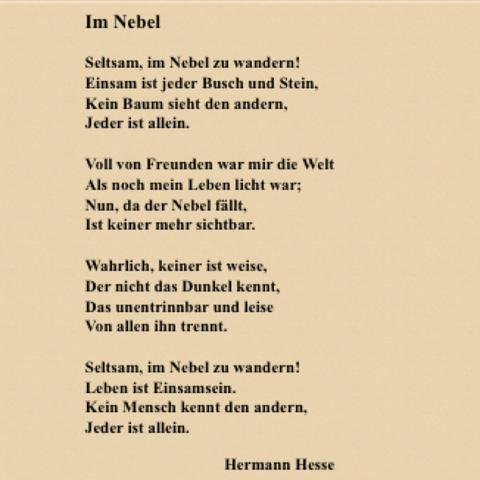 Im Nebel

Seltsam, im Nebel zu wandern!
Einsam ist jeder Busch und Stein,
Kein Baum sieht den andern,
Jeder ist allein.

Voll von Freunden war mir die Welt
Als noch mein Leben licht war;
Nun, da der Nebel fällt,
Ist keiner mehr sichtbar.

Wahrlich, keiner ist weise,
Der nicht das Dunkel kennt,
Das unentrinnbar und leise
Von allen ihn trennt.

Seltsam, im Nebel zu wandern!
Leben ist Einsamsein.
Kein Mensch kennt den andern,
Jeder ist allein.

Hermann Hesse